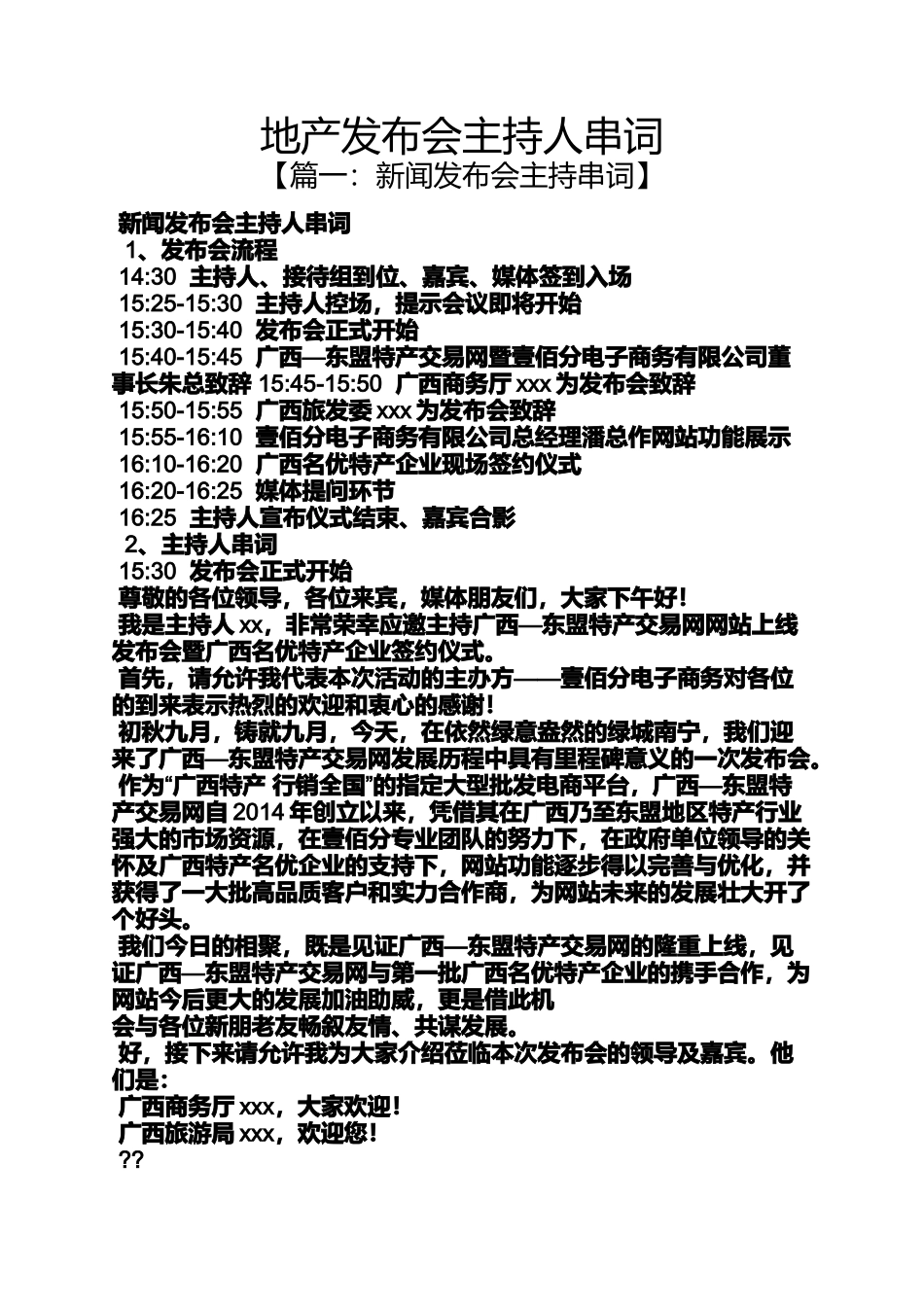 地产发布会主持人串词
【篇一：新闻发布会主持串词】

新闻发布会主持人串词

1、发布会流程

14:30 主持人、接待组到位、嘉宾、媒体签到入场

15:25-15:30 主持人控场，提示会议即将开始

15:30-15:40 发布会正式开始

15:40-15:45 广西—东盟特产交易网暨壹佰分电子商务有限公司董事长朱总致辞 15:45-15:50 广西商务厅 xxx 为发布会致辞

15:50-15:55 广西旅发委 xxx 为发布会致辞

15:55-16:10 壹佰分电子商务有限公司总经理潘总作网站功能展示

16:10-16:20 广西名优特产企业现场签约仪式

16:20-16:25 媒体提问环节

16:25 主持人宣布仪式结束、嘉宾合影

2、主持人串词

15:30 发布会正式开始

尊敬的各位领导，各位来宾，媒体朋友们，大家下午好！

我是主持人 xx，非常荣幸应邀主持广西—东盟特产交易网网站上线发布会暨广西名优特产企业签约仪式。

首先，请允许我代表本次活动的主办方——壹佰分电子商务对各位的到来表示热烈的欢迎和衷心的感谢！

初秋九月，铸就九月，今天，在依然绿意盎然的绿城南宁，我们迎来了广西—东盟特产交易网发展历程中具有里程碑意义的一次发布会。

作为“广西特产 行销全国”的指定大型批发电商平台，广西—东盟特产交易网自 2014 年创立以来，凭借其在广西乃至东盟地区特产行业强大的市场资源，在壹佰分专业团队的努力下，在政府单位领导的关怀及广西特产名优企业的支持下，网站功能逐步得以完善与优化，并获得了一大批高品质客户和实力合作商，为网站未来的发展壮大开了个好头。

我们今日的相聚，既是见证广西—东盟特产交易网的隆重上线，见证广西—东盟特产交易网与第一批广西名优特产企业的携手合作，为网站今后更大的发展加油助威，更是借此机会与各位新朋老友畅叙友情、共谋发展。

好，接下来请允许我为大家介绍莅临本次发布会的领导及嘉宾。他们是：

广西商务厅 xxx，大家欢迎！

广西旅游局 xxx，欢迎您！

??